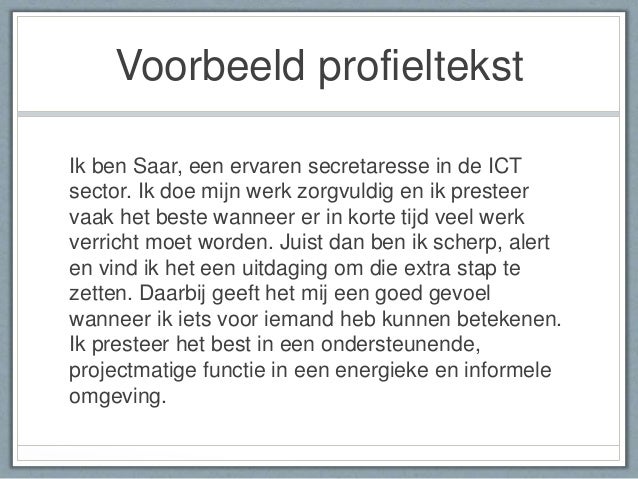 Voorbeeld profieltekst

Ik ben Saar, een ervaren secretaresse in de ICT sector. Ik doe mijn werk zorgvuldig en ik presteer vaak het beste wanneer er in korte tijd veel werk verricht moet worden. Juist dan ben ik scherp, alert en vind ik het een uitdaging om die extra stap te zetten. Daarbij geeft het mij een goed gevoel wanneer ik iets voor iemand heb kunnen betekenen. Ik presteer het best in een ondersteunende, projectmatige functie in een energieke en informele omgeving.